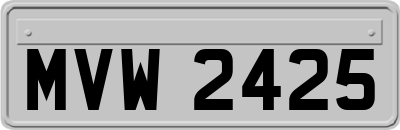 MVW 2425